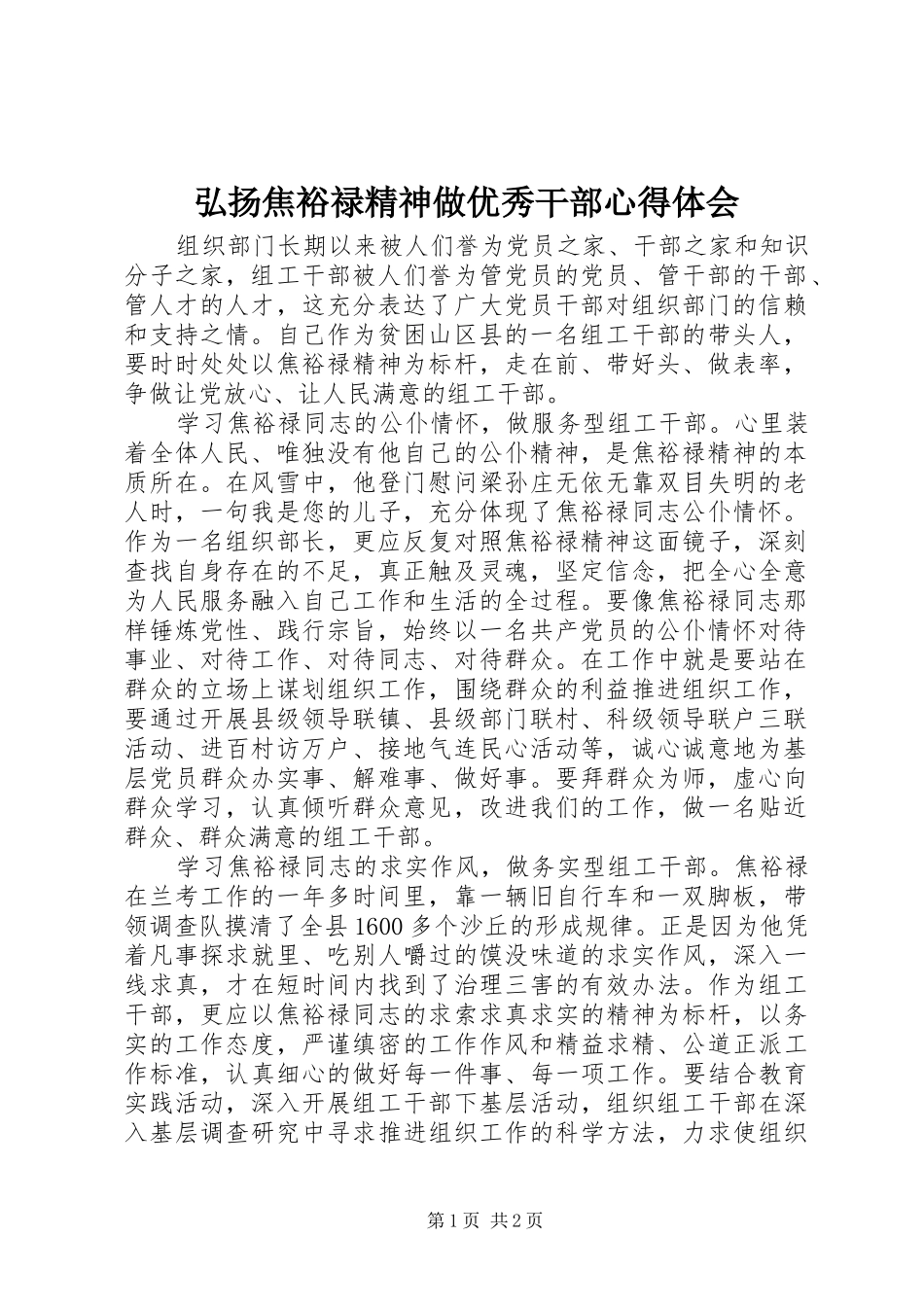 弘扬焦裕禄精神做优秀干部心得体会

组织部门长期以来被人们誉为党员之家、干部之家和知识分子之家，组工干部被人们誉为管党员的党员、管干部的干部、管人才的人才，这充分表达了广大党员干部对组织部门的信赖和支持之情。自己作为贫困山区县的一名组工干部的带头人，要时时处处以焦裕禄精神为标杆，走在前、带好头、做表率，争做让党放心、让人民满意的组工干部。

学习焦裕禄同志的公仆情怀，做服务型组工干部。心里装着全体人民、唯独没有他自己的公仆精神，是焦裕禄精神的本质所在。在风雪中，他登门慰问梁孙庄无依无靠双目失明的老人时，一句我是您的儿子，充分体现了焦裕禄同志公仆情怀。作为一名组织部长，更应反复对照焦裕禄精神这面镜子，深刻查找自身存在的不足，真正触及灵魂，坚定信念，把全心全意为人民服务融入自己工作和生活的全过程。要像焦裕禄同志那样锤炼党性、践行宗旨，始终以一名共产党员的公仆情怀对待事业、对待工作、对待同志、对待群众。在工作中就是要站在群众的立场上谋划组织工作，围绕群众的利益推进组织工作，要通过开展县级领导联镇、县级部门联村、科级领导联户三联活动、进百村访万户、接地气连民心活动等，诚心诚意地为基层党员群众办实事、解难事、做好事。要拜群众为师，虚心向群众学习，认真倾听群众意见，改进我们的工作，做一名贴近群众、群众满意的组工干部。

学习焦裕禄同志的求实作风，做务实型组工干部。焦裕禄在兰考工作的一年多时间里，靠一辆旧自行车和一双脚板，带领调查队摸清了全县1600多个沙丘的形成规律。正是因为他凭着凡事探求就里、吃别人嚼过的馍没味道的求实作风，深入一线求真，才在短时间内找到了治理三害的有效办法。作为组工干部，更应以焦裕禄同志的求索求真求实的精神为标杆，以务实的工作态度，严谨缜密的工作作风和精益求精、公道正派工作标准，认真细心的做好每一件事、每一项工作。要结合教育实践活动，深入开展组工干部下基层活动，组织组工干部在深入基层调查研究中寻求推进组织工作的科学方法，力求使组织

第1页 共2页